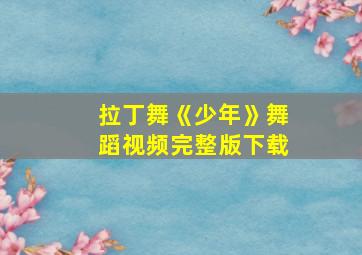 拉丁舞《少年》舞蹈视频完整版下载